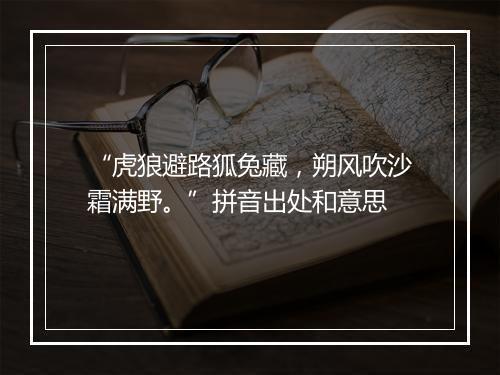 “虎狼避路狐兔藏，朔风吹沙霜满野。”拼音出处和意思